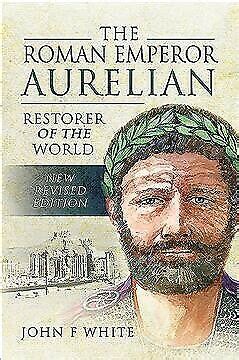 THE
ROMAN EMPEROR
AURELIAN

RESTORER
OF THE
WORLD

NEW
REVISED
EDITION

JOHN F WHITE